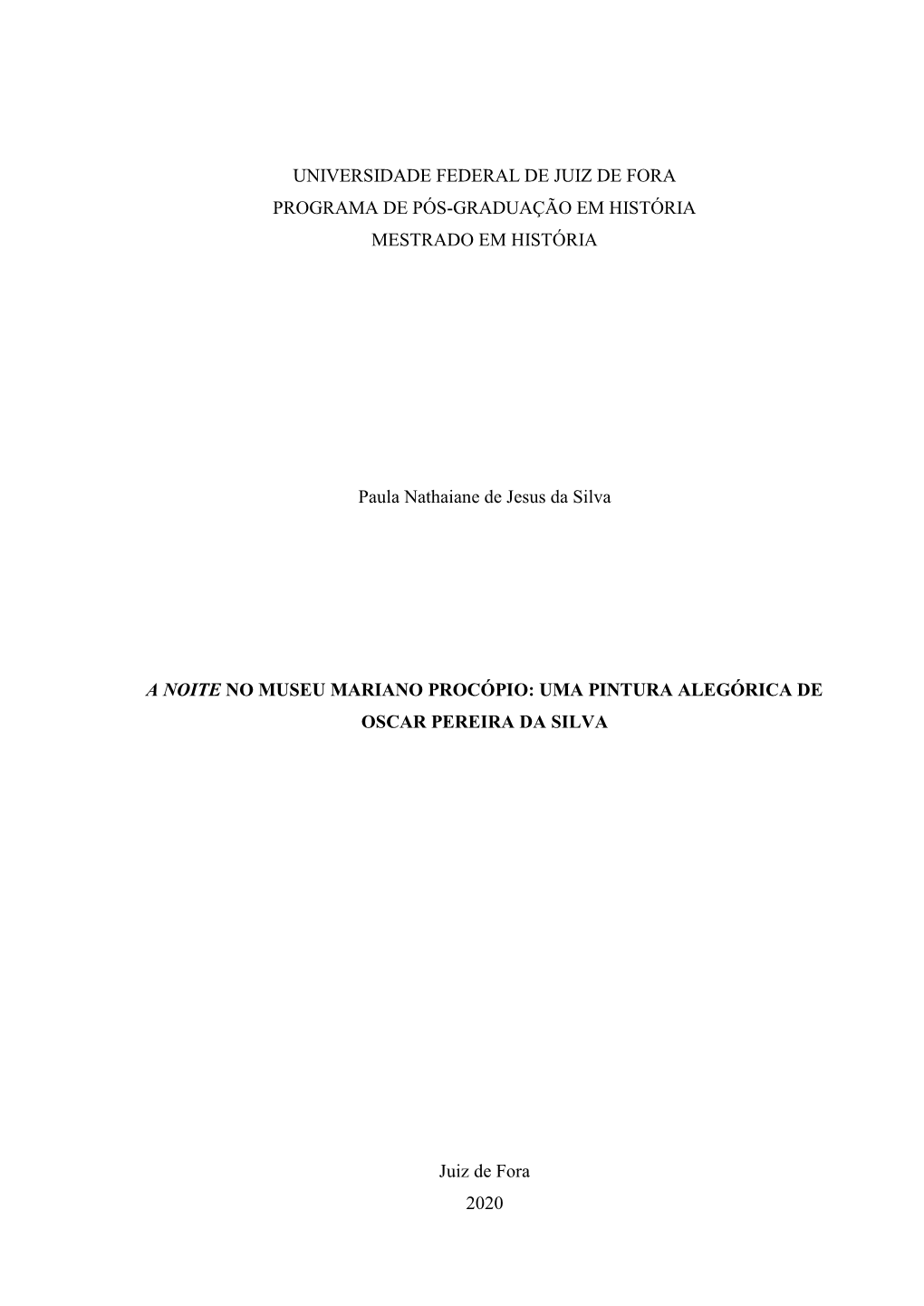 UNIVERSIDADE FEDERAL DE JUIZ DE FORA
PROGRAMA DE PÓS-GRADUAÇÃO EM HISTÓRIA
MESTRADO EM HISTÓRIA

Paula Nathaiane de Jesus da Silva

A NOITE NO MUSEU MARIANO PROCÓPIO: UMA PINTURA ALEGÓRICA DE OSCAR PEREIRA DA SILVA

Juiz de Fora
2020